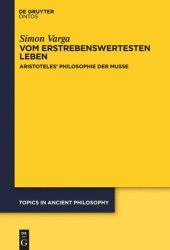 DE GRUYTER
ONTOS

Simon Varga
VOM ERSTREBENSWERTESTEN LEBEN
ARISTOTELES' PHILOSOPHIE DER MUSSE

TOPICS IN ANCIENT PHILOSOPHY

DE
G